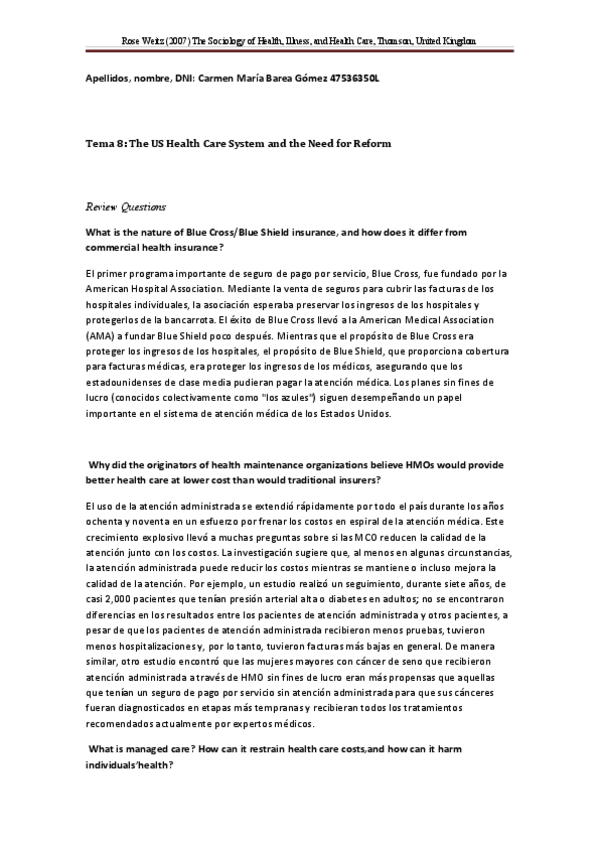 Rose Weitz (2007) The Sociology of Health, Illness, and Health Care, Thomson, United Kingdom

Apellidos, nombre, DNI: Carmen María Barea Gómez 47536350L

Tema 8: The US Health Care System and the Need for Reform

Review Questions

What is the nature of Blue Cross/Blue Shield insurance, and how does it differ from commercial health insurance?

El primer programa importante de seguro de pago por servicio, Blue Cross, fue fundado por la American Hospital Association. Mediante la venta de seguros para cubrir las facturas de los hospitales individuales, la asociación esperaba preservar los ingresos de los hospitales y protegerlos de la bancarrota. El éxito de Blue Cross llevó a la American Medical Association (AMA) a fundar Blue Shield poco después. Mientras que el propósito de Blue Cross era proteger los ingresos de los hospitales, el propósito de Blue Shield, que proporciona cobertura para facturas médicas, era proteger los ingresos de los médicos, asegurando que los estadounidenses de clase media pudieran pagar la atención médica. Los planes sin fines de lucro (conocidos colectivamente como "los azules") siguen desempeñando un papel importante en el sistema de atención médica de los Estados Unidos.

Why did the originators of health maintenance organizations believe HMOs would provide better health care at lower cost than would traditional insurers?

El uso de la atención administrada se extendió rápidamente por todo el país durante los años ochenta y noventa en un esfuerzo por frenar los costos en espiral de la atención médica. Este crecimiento explosivo llevó a muchas preguntas sobre si las MCO reducen la calidad de la atención junto con los costos. La investigación sugiere que, al menos en algunas circunstancias, la atención administrada puede reducir los costos mientras se mantiene o incluso mejora la calidad de la atención. Por ejemplo, un estudio realizó un seguimiento, durante siete años, de casi 2,000 pacientes que tenían presión arterial alta o diabetes en adultos; no se encontraron diferencias en los resultados entre los pacientes de atención administrada y otros pacientes, a pesar de que los pacientes de atención administrada recibieron menos pruebas, tuvieron menos hospitalizaciones y, por lo tanto, tuvieron facturas más bajas en general. De manera similar, otro estudio encontró que las mujeres mayores con cáncer de seno que recibieron atención administrada a través de HMO sin fines de lucro eran más propensas que aquellas que tenían un seguro de pago por servicio sin atención administrada para que sus cánceres fueran diagnosticados en etapas más tempranas y recibieran todos los tratamientos recomendados actualmente por expertos médicos.

What is managed care? How can it restrain health care costs,and how can it harm individuals'health?